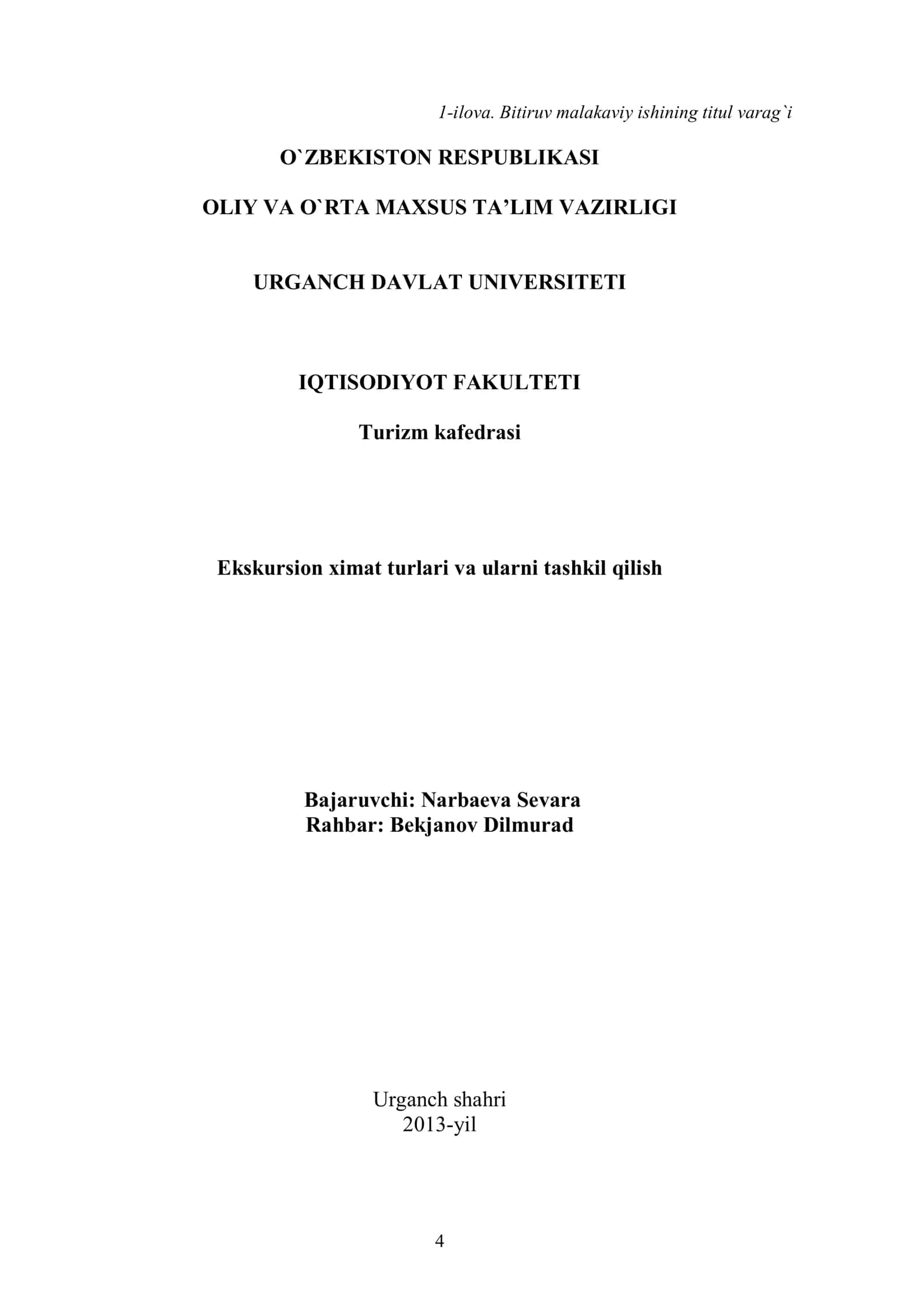 1-ilova. Bitiruv malakaviy ishining titul varag`i

O`ZBEKISTON RESPUBLIKASI

OLIY VA O`RTA MAXSUS TA’LIM VAZIRLIGI

URGANCH DAVLAT UNIVERSITETI

IQTISODIYOT FAKULTETI

Turizm kafedrasi

Ekskursion ximat turlari va ularni tashkil qilish

Bajaruvchi: Narbaeva Sevara
Rahbar: Bekjanov Dilmurad

Urganch shahri
2013-yil

4